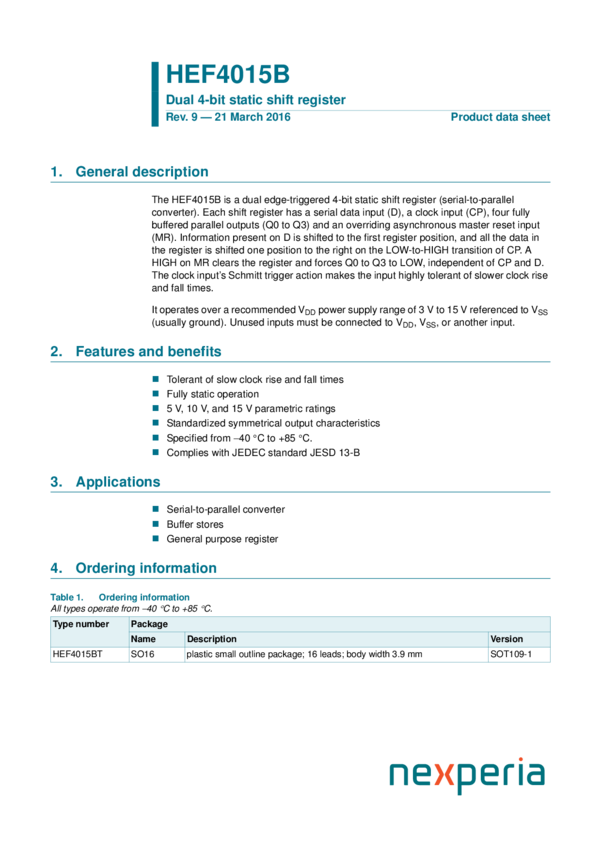 HEF4015B

Dual 4-bit static shift register

Rev. 9 — 21 March 2016

Product data sheet

1. General description

The HEF4015B is a dual edge-triggered 4-bit static shift register (serial-to-parallel converter). Each shift register has a serial data input (D), a clock input (CP), four fully buffered parallel outputs (Q0 to Q3) and an overriding asynchronous master reset input (MR). Information present on D is shifted to the first register position, and all the data in the register is shifted one position to the right on the LOW-to-HIGH transition of CP. A HIGH on MR clears the register and forces Q0 to Q3 to LOW, independent of CP and D. The clock input's Schmitt trigger action makes the input highly tolerant of slower clock rise and fall times.

It operates over a recommended $V_{DD}$ power supply range of 3 V to 15 V referenced to $V_{SS}$ (usually ground). Unused inputs must be connected to $V_{DD}$, $V_{SS}$, or another input.

2. Features and benefits

Tolerant of slow clock rise and fall times
Fully static operation
5 V, 10 V, and 15 V parametric ratings
Standardized symmetrical output characteristics
Specified from −40 °C to +85 °C.
Complies with JEDEC standard JESD 13-B

3. Applications

Serial-to-parallel converter
Buffer stores
General purpose register

4. Ordering information

Table 1. Ordering information
All types operate from −40 °C to +85 °C.

| Type number | Package | | |
|---|---|---|---|
| | Name | Description | Version |
| HEF4015BT | SO16 | plastic small outline package; 16 leads; body width 3.9 mm | SOT109-1 |

nexperia